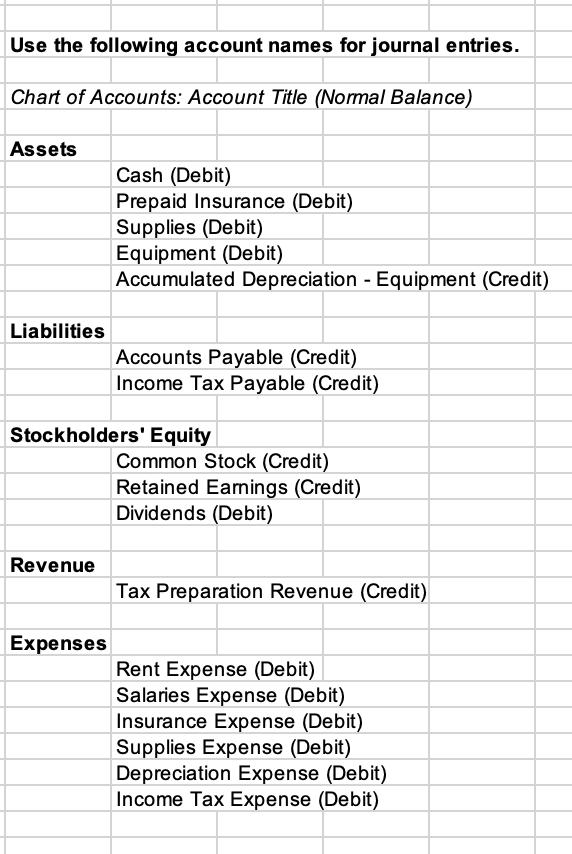 Use the following account names for journal entries.

Chart of Accounts: Account Title (Normal Balance)

Assets
Cash (Debit)
Prepaid Insurance (Debit)
Supplies (Debit)
Equipment (Debit)
Accumulated Depreciation - Equipment (Credit)

Liabilities
Accounts Payable (Credit)
Income Tax Payable (Credit)

Stockholders' Equity
Common Stock (Credit)
Retained Earnings (Credit)
Dividends (Debit)

Revenue
Tax Preparation Revenue (Credit)

Expenses
Rent Expense (Debit)
Salaries Expense (Debit)
Insurance Expense (Debit)
Supplies Expense (Debit)
Depreciation Expense (Debit)
Income Tax Expense (Debit)